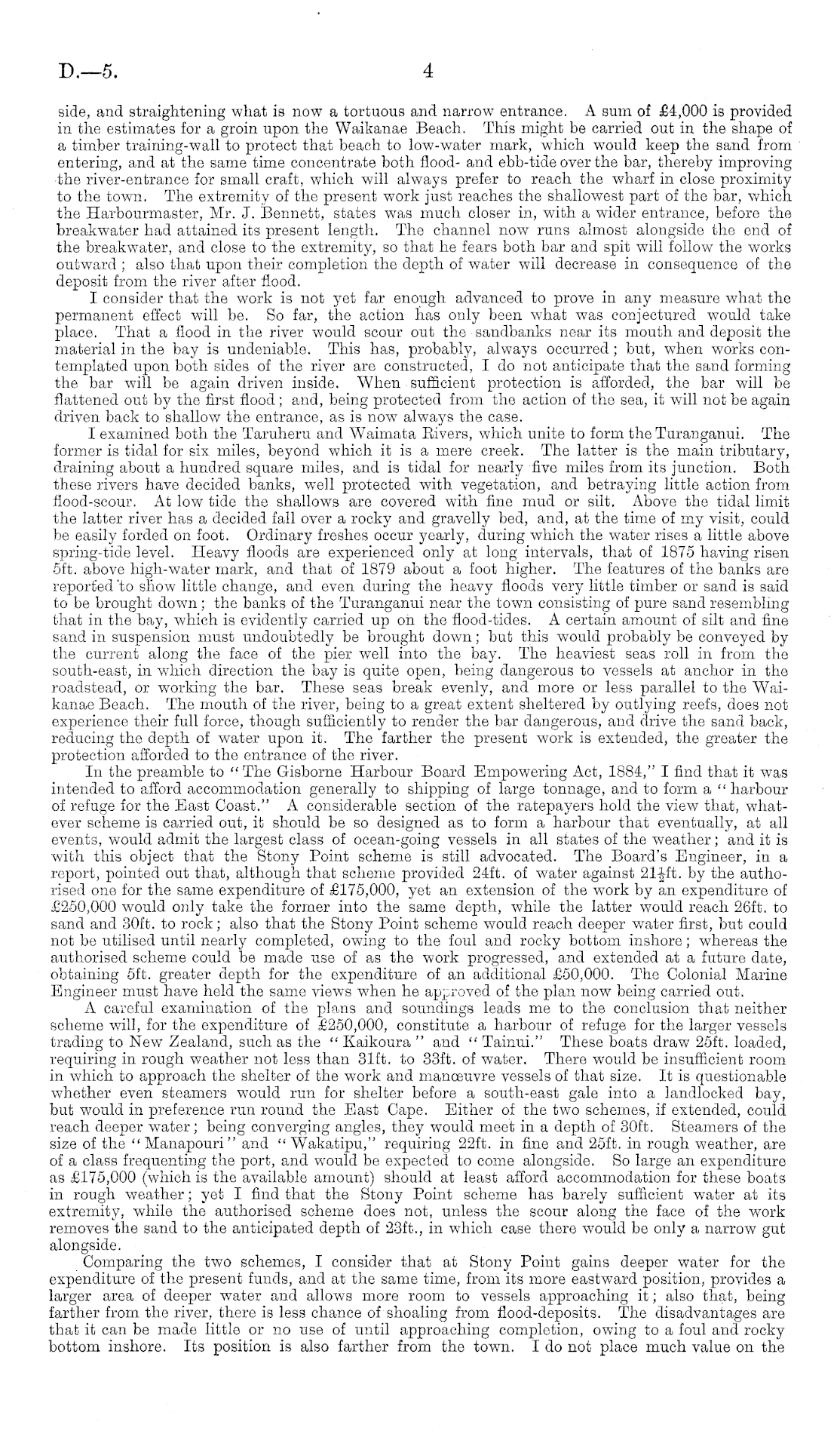 D.—5.

4

side, and straightening what is now a tortuous and narrow entrance. A sum of £4,000 is provided in the estimates for a groin upon the Waikanae Beach. This might be carried out in the shape of a timber training-wall to protect that beach to low-water mark, which would keep the sand from entering, and at the same time concentrate both flood- and ebb-tide over the bar, thereby improving the river-entrance for small craft, which will always prefer to reach the wharf in close proximity to the town. The extremity of the present work just reaches the shallowest part of the bar, which the Harbourmaster, Mr. J. Bennett, states was much closer in, with a wider entrance, before the breakwater had attained its present length. The channel now runs almost alongside the end of the breakwater, and close to the extremity, so that he fears both bar and spit will follow the works outward; also that upon their completion the depth of water will decrease in consequence of the deposit from the river after flood.

I consider that the work is not yet far enough advanced to prove in any measure what the permanent effect will be. So far, the action has only been what was conjectured would take place. That a flood in the river would scour out the sandbanks near its mouth and deposit the material in the bay is undeniable. This has, probably, always occurred; but, when works contemplated upon both sides of the river are constructed, I do not anticipate that the sand forming the bar will be again driven inside. When sufficient protection is afforded, the bar will be flattened out by the first flood; and, being protected from the action of the sea, it will not be again driven back to shallow the entrance, as is now always the case.

I examined both the Taruheru and Waimata Rivers, which unite to form the Turanganui. The former is tidal for six miles, beyond which it is a mere creek. The latter is the main tributary, draining about a hundred square miles, and is tidal for nearly five miles from its junction. Both these rivers have decided banks, well protected with vegetation, and betraying little action from flood-scour. At low tide the shallows are covered with fine mud or silt. Above the tidal limit the latter river has a decided fall over a rocky and gravelly bed, and, at the time of my visit, could be easily forded on foot. Ordinary freshes occur yearly, during which the water rises a little above spring-tide level. Heavy floods are experienced only at long intervals, that of 1875 having risen 5ft. above high-water mark, and that of 1879 about a foot higher. The features of the banks are reported to show little change, and even during the heavy floods very little timber or sand is said to be brought down; the banks of the Turanganui near the town consisting of pure sand resembling that in the bay, which is evidently carried up on the flood-tides. A certain amount of silt and fine sand in suspension must undoubtedly be brought down; but this would probably be conveyed by the current along the face of the pier well into the bay. The heaviest seas roll in from the south-east, in which direction the bay is quite open, being dangerous to vessels at anchor in the roadstead, or working the bar. These seas break evenly, and more or less parallel to the Waikanae Beach. The mouth of the river, being to a great extent sheltered by outlying reefs, does not experience their full force, though sufficiently to render the bar dangerous, and drive the sand back, reducing the depth of water upon it. The farther the present work is extended, the greater the protection afforded to the entrance of the river.

In the preamble to "The Gisborne Harbour Board Empowering Act, 1884," I find that it was intended to afford accommodation generally to shipping of large tonnage, and to form a "harbour of refuge for the East Coast." A considerable section of the ratepayers hold the view that, whatever scheme is carried out, it should be so designed as to form a harbour that eventually, at all events, would admit the largest class of ocean-going vessels in all states of the weather; and it is with this object that the Stony Point scheme is still advocated. The Board's Engineer, in a report, pointed out that, although that scheme provided 24ft. of water against $21\frac{1}{2}$ft. by the authorised one for the same expenditure of £175,000, yet an extension of the work by an expenditure of £250,000 would only take the former into the same depth, while the latter would reach 26ft. to sand and 30ft. to rock; also that the Stony Point scheme would reach deeper water first, but could not be utilised until nearly completed, owing to the foul and rocky bottom inshore; whereas the authorised scheme could be made use of as the work progressed, and extended at a future date, obtaining 5ft. greater depth for the expenditure of an additional £50,000. The Colonial Marine Engineer must have held the same views when he approved of the plan now being carried out.

A careful examination of the plans and soundings leads me to the conclusion that neither scheme will, for the expenditure of £250,000, constitute a harbour of refuge for the larger vessels trading to New Zealand, such as the "Kaikoura" and "Tainui." These boats draw 25ft. loaded, requiring in rough weather not less than 31ft. to 33ft. of water. There would be insufficient room in which to approach the shelter of the work and manœuvre vessels of that size. It is questionable whether even steamers would run for shelter before a south-east gale into a landlocked bay, but would in preference run round the East Cape. Either of the two schemes, if extended, could reach deeper water; being converging angles, they would meet in a depth of 30ft. Steamers of the size of the "Manapouri" and "Wakatipu," requiring 22ft. in fine and 25ft. in rough weather, are of a class frequenting the port, and would be expected to come alongside. So large an expenditure as £175,000 (which is the available amount) should at least afford accommodation for these boats in rough weather; yet I find that the Stony Point scheme has barely sufficient water at its extremity, while the authorised scheme does not, unless the scour along the face of the work removes the sand to the anticipated depth of 23ft., in which case there would be only a narrow gut alongside.

Comparing the two schemes, I consider that at Stony Point gains deeper water for the expenditure of the present funds, and at the same time, from its more eastward position, provides a larger area of deeper water and allows more room to vessels approaching it; also that, being farther from the river, there is less chance of shoaling from flood-deposits. The disadvantages are that it can be made little or no use of until approaching completion, owing to a foul and rocky bottom inshore. Its position is also farther from the town. I do not place much value on the